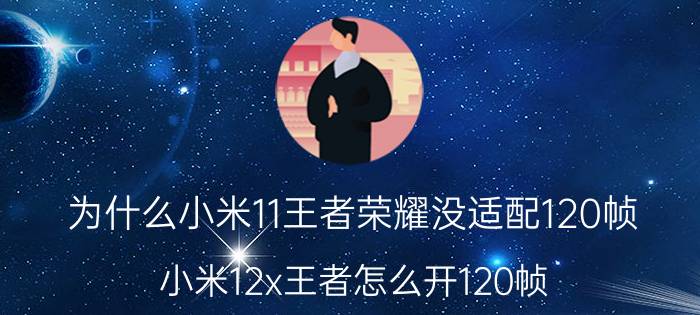 为什么小米11王者荣耀没适配120帧

小米12x王者怎么开120帧